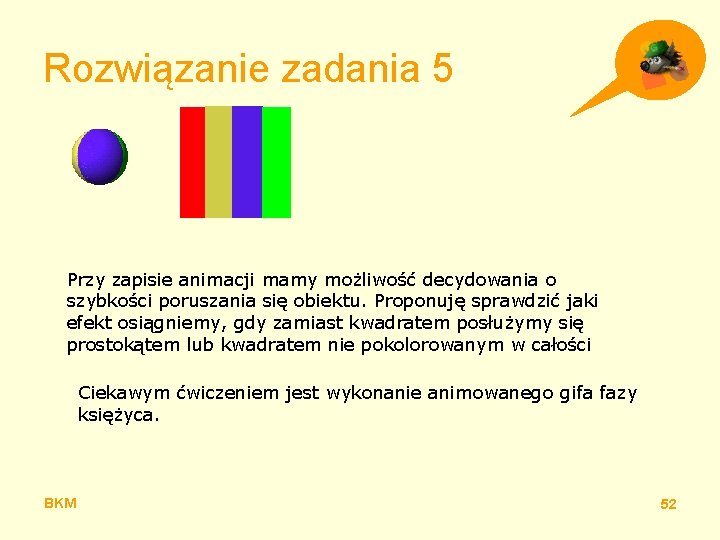 Rozwiązanie zadania 5

Przy zapisie animacji mamy możliwość decydowania o szybkości poruszania się obiektu. Proponuję sprawdzić jaki efekt osiągniemy, gdy zamiast kwadratem posłużymy się prostokątem lub kwadratem nie pokolorowanym w całości

Ciekawym ćwiczeniem jest wykonanie animowanego gifa fazy księżyca.

BKM

52